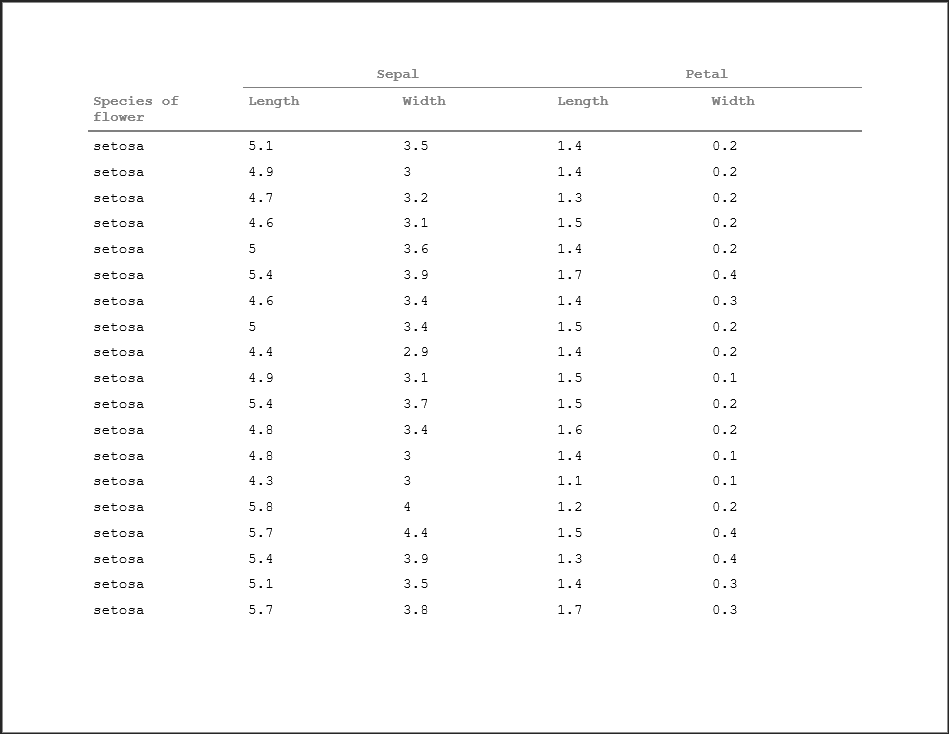 | | Sepal | | Petal | |
|---|---|---|---|---|
| Species of flower | Length | Width | Length | Width |
| setosa | 5.1 | 3.5 | 1.4 | 0.2 |
| setosa | 4.9 | 3 | 1.4 | 0.2 |
| setosa | 4.7 | 3.2 | 1.3 | 0.2 |
| setosa | 4.6 | 3.1 | 1.5 | 0.2 |
| setosa | 5 | 3.6 | 1.4 | 0.2 |
| setosa | 5.4 | 3.9 | 1.7 | 0.4 |
| setosa | 4.6 | 3.4 | 1.4 | 0.3 |
| setosa | 5 | 3.4 | 1.5 | 0.2 |
| setosa | 4.4 | 2.9 | 1.4 | 0.2 |
| setosa | 4.9 | 3.1 | 1.5 | 0.1 |
| setosa | 5.4 | 3.7 | 1.5 | 0.2 |
| setosa | 4.8 | 3.4 | 1.6 | 0.2 |
| setosa | 4.8 | 3 | 1.4 | 0.1 |
| setosa | 4.3 | 3 | 1.1 | 0.1 |
| setosa | 5.8 | 4 | 1.2 | 0.2 |
| setosa | 5.7 | 4.4 | 1.5 | 0.4 |
| setosa | 5.4 | 3.9 | 1.3 | 0.4 |
| setosa | 5.1 | 3.5 | 1.4 | 0.3 |
| setosa | 5.7 | 3.8 | 1.7 | 0.3 |